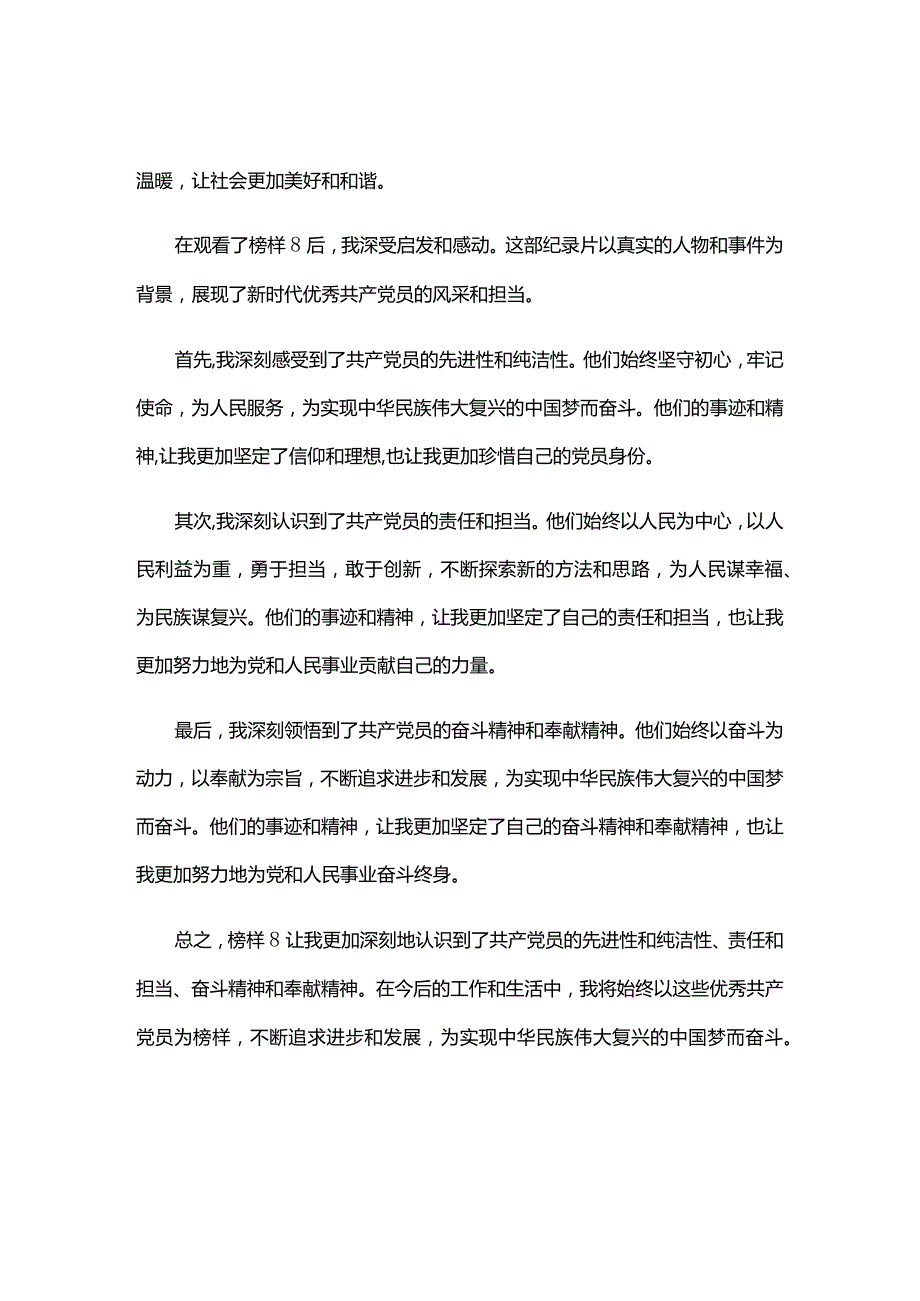 温暖，让社会更加美好和和谐。

在观看了榜样8后，我深受启发和感动。这部纪录片以真实的人物和事件为背景，展现了新时代优秀共产党员的风采和担当。

首先,我深刻感受到了共产党员的先进性和纯洁性。他们始终坚守初心，牢记使命，为人民服务，为实现中华民族伟大复兴的中国梦而奋斗。他们的事迹和精神,让我更加坚定了信仰和理想,也让我更加珍惜自己的党员身份。

其次,我深刻认识到了共产党员的责任和担当。他们始终以人民为中心，以人民利益为重，勇于担当，敢于创新，不断探索新的方法和思路，为人民谋幸福、为民族谋复兴。他们的事迹和精神，让我更加坚定了自己的责任和担当，也让我更加努力地为党和人民事业贡献自己的力量。

最后，我深刻领悟到了共产党员的奋斗精神和奉献精神。他们始终以奋斗为动力，以奉献为宗旨，不断追求进步和发展，为实现中华民族伟大复兴的中国梦而奋斗。他们的事迹和精神，让我更加坚定了自己的奋斗精神和奉献精神，也让我更加努力地为党和人民事业奋斗终身。

总之，榜样8让我更加深刻地认识到了共产党员的先进性和纯洁性、责任和担当、奋斗精神和奉献精神。在今后的工作和生活中，我将始终以这些优秀共产党员为榜样，不断追求进步和发展，为实现中华民族伟大复兴的中国梦而奋斗。